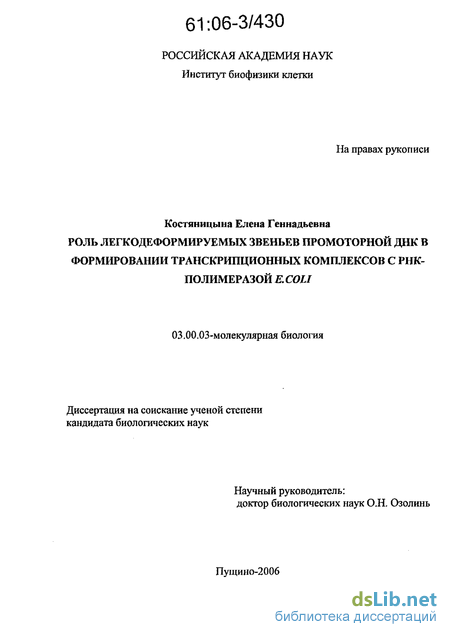 61:06-3/430

РОССИЙСКАЯ АКАДЕМИЯ НАУК
Институт биофизики клетки

На правах рукописи

Костяницына Елена Геннадьевна
РОЛЬ ЛЕГКОДЕФОРМИРУЕМЫХ ЗВЕНЬЕВ ПРОМОТОРНОЙ ДНК В ФОРМИРОВАНИИ ТРАНСКРИПЦИОННЫХ КОМПЛЕКСОВ С РНК-ПОЛИМЕРАЗОЙ E.COLI

03.00.03-молекулярная биология

Диссертация на соискание ученой степени кандидата биологических наук

Научный руководитель:
доктор биологических наук О.Н. Озолинь

Пущино-2006

dsLib.net
библиотека диссертаций